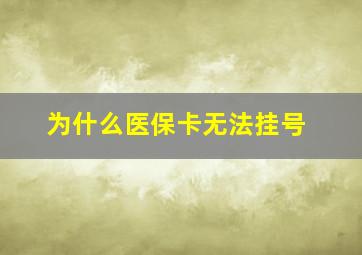 为什么医保卡无法挂号